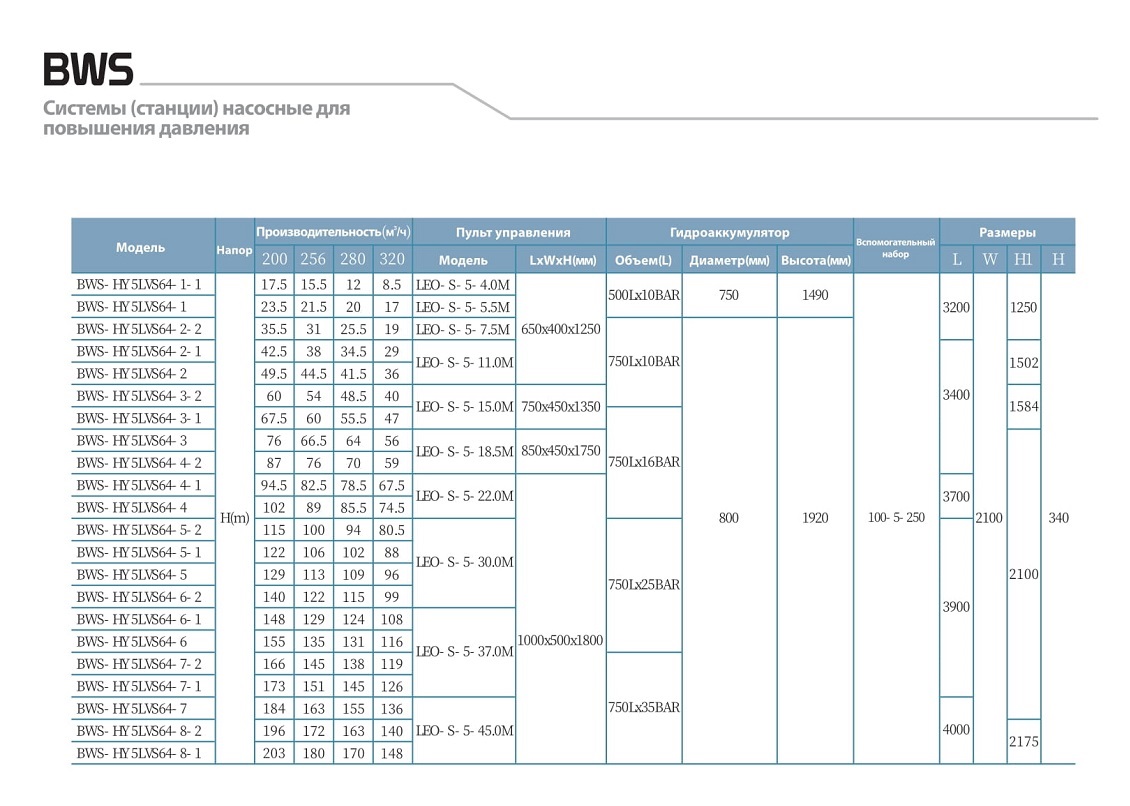 BWS

Системы (станции) насосные для повышения давления

| Модель | Напор | Производительность($м^3$/ч) 200 | 256 | 280 | 320 | Пульт управления Модель | LxWxH(мм) | Гидроаккумулятор Объем(L) | Диаметр(мм) | Высота(мм) | Вспомогательный набор | Размеры L | W | H1 | H |
|---|---|---|---|---|---|---|---|---|---|---|---|---|---|---|---|
| BWS- HY5LVS64- 1- 1 | H(m) | 17.5 | 15.5 | 12 | 8.5 | LEO- S- 5- 4.0M | 650x400x1250 | 500Lx10BAR | 750 | 1490 | 100- 5- 250 | 3200 | 2100 | 1250 | 340 |
| BWS- HY5LVS64- 1 | | 23.5 | 21.5 | 20 | 17 | LEO- S- 5- 5.5M | | | | | | | | | |
| BWS- HY5LVS64- 2- 2 | | 35.5 | 31 | 25.5 | 19 | LEO- S- 5- 7.5M | | 750Lx10BAR | 800 | 1920 | | | | | |
| BWS- HY5LVS64- 2- 1 | | 42.5 | 38 | 34.5 | 29 | LEO- S- 5- 11.0M | | | | | | 3400 | | 1502 | |
| BWS- HY5LVS64- 2 | | 49.5 | 44.5 | 41.5 | 36 | | | | | | | | | | |
| BWS- HY5LVS64- 3- 2 | | 60 | 54 | 48.5 | 40 | LEO- S- 5- 15.0M | 750x450x1350 | | | | | | | 1584 | |
| BWS- HY5LVS64- 3- 1 | | 67.5 | 60 | 55.5 | 47 | | | 750Lx16BAR | | | | | | | |
| BWS- HY5LVS64- 3 | | 76 | 66.5 | 64 | 56 | LEO- S- 5- 18.5M | 850x450x1750 | | | | | | | 2100 | |
| BWS- HY5LVS64- 4- 2 | | 87 | 76 | 70 | 59 | | | | | | | | | | |
| BWS- HY5LVS64- 4- 1 | | 94.5 | 82.5 | 78.5 | 67.5 | LEO- S- 5- 22.0M | 1000x500x1800 | | | | | 3700 | | | |
| BWS- HY5LVS64- 4 | | 102 | 89 | 85.5 | 74.5 | | | | | | | | | | |
| BWS- HY5LVS64- 5- 2 | | 115 | 100 | 94 | 80.5 | LEO- S- 5- 30.0M | | 750Lx25BAR | | | | 3900 | | | |
| BWS- HY5LVS64- 5- 1 | | 122 | 106 | 102 | 88 | | | | | | | | | | |
| BWS- HY5LVS64- 5 | | 129 | 113 | 109 | 96 | | | | | | | | | | |
| BWS- HY5LVS64- 6- 2 | | 140 | 122 | 115 | 99 | | | | | | | | | | |
| BWS- HY5LVS64- 6- 1 | | 148 | 129 | 124 | 108 | LEO- S- 5- 37.0M | | | | | | | | | |
| BWS- HY5LVS64- 6 | | 155 | 135 | 131 | 116 | | | | | | | | | | |
| BWS- HY5LVS64- 7- 2 | | 166 | 145 | 138 | 119 | | | 750Lx35BAR | | | | | | | |
| BWS- HY5LVS64- 7- 1 | | 173 | 151 | 145 | 126 | | | | | | | | | | |
| BWS- HY5LVS64- 7 | | 184 | 163 | 155 | 136 | LEO- S- 5- 45.0M | | | | | | 4000 | | | |
| BWS- HY5LVS64- 8- 2 | | 196 | 172 | 163 | 140 | | | | | | | | | 2175 | |
| BWS- HY5LVS64- 8- 1 | | 203 | 180 | 170 | 148 | | | | | | | | | | |